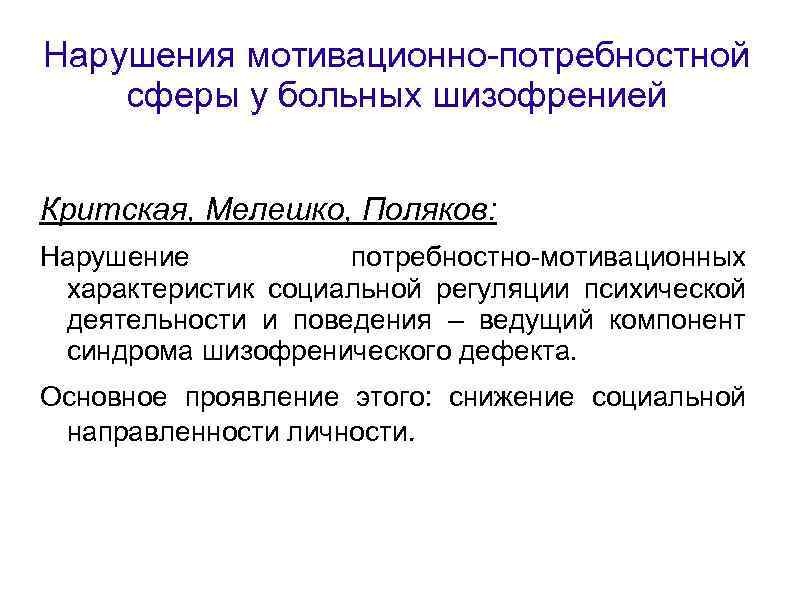 Нарушения мотивационно-потребностной сферы у больных шизофренией

Критская, Мелешко, Поляков:

Нарушение потребностно-мотивационных характеристик социальной регуляции психической деятельности и поведения – ведущий компонент синдрома шизофренического дефекта.

Основное проявление этого: снижение социальной направленности личности.